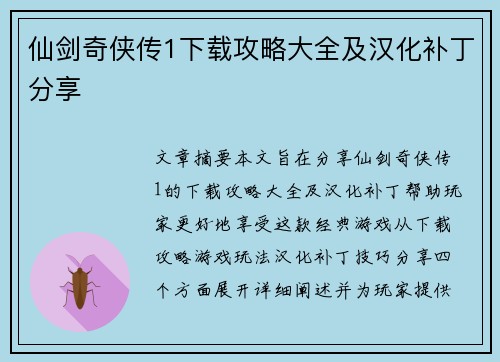 仙剑奇侠传1下载攻略大全及汉化补丁分享

文章摘要本文旨在分享仙剑奇侠传1的下载攻略大全及汉化补丁帮助玩家更好地享受这款经典游戏从下载攻略游戏玩法汉化补丁技巧分享四个方面展开详细阐述并为玩家提供